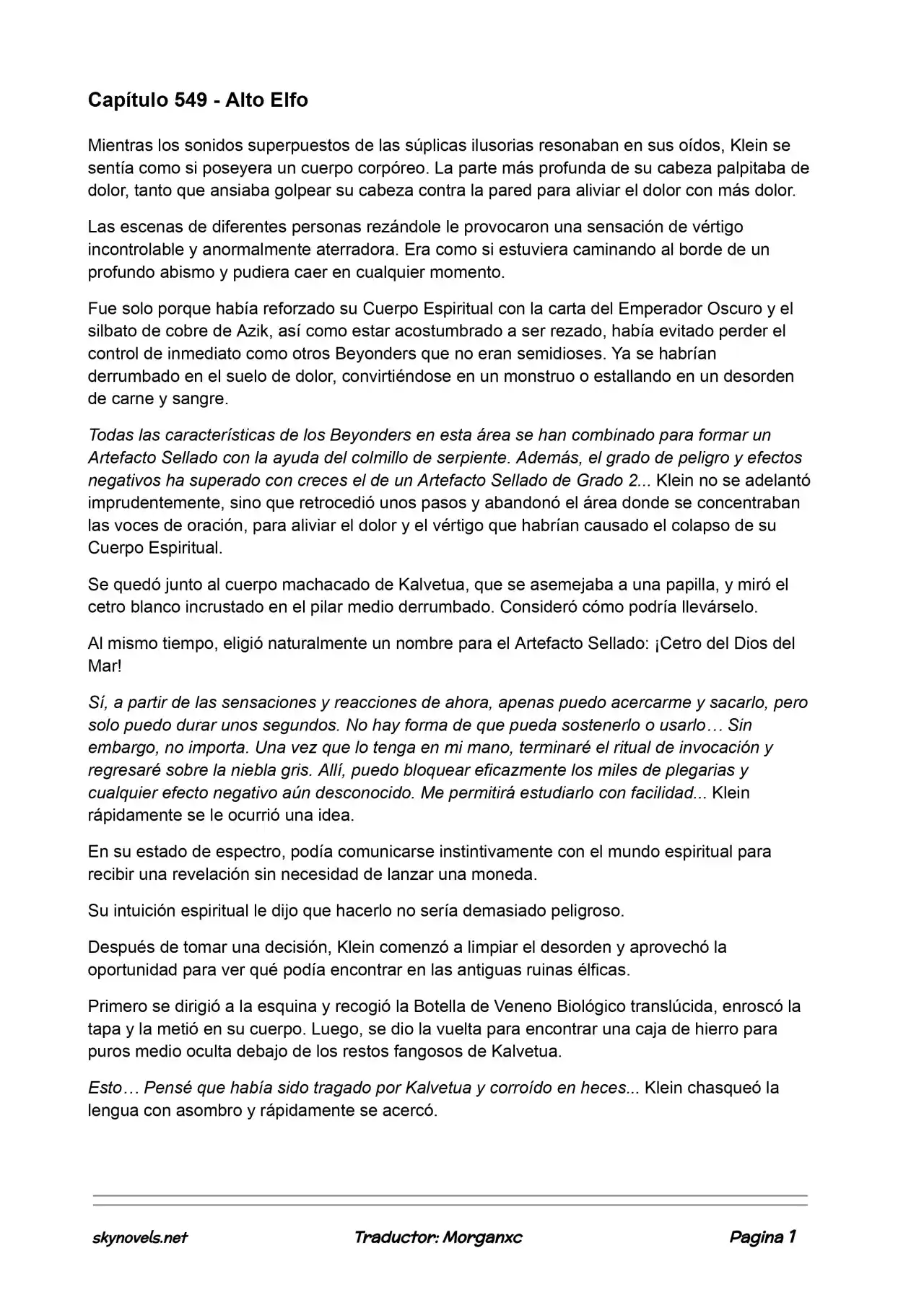 Capítulo 549 - Alto Elfo

Mientras los sonidos superpuestos de las súplicas ilusorias resonaban en sus oídos, Klein se sentía como si poseyera un cuerpo corpóreo. La parte más profunda de su cabeza palpitaba de dolor, tanto que ansiaba golpear su cabeza contra la pared para aliviar el dolor con más dolor.

Las escenas de diferentes personas rezándole le provocaron una sensación de vértigo incontrolable y anormalmente aterradora. Era como si estuviera caminando al borde de un profundo abismo y pudiera caer en cualquier momento.

Fue solo porque había reforzado su Cuerpo Espiritual con la carta del Emperador Oscuro y el silbato de cobre de Azik, así como estar acostumbrado a ser rezado, había evitado perder el control de inmediato como otros Beyonders que no eran semidioses. Ya se habrían derrumbado en el suelo de dolor, convirtiéndose en un monstruo o estallando en un desorden de carne y sangre.

Todas las características de los Beyonders en esta área se han combinado para formar un Artefacto Sellado con la ayuda del colmillo de serpiente. Además, el grado de peligro y efectos negativos ha superado con creces el de un Artefacto Sellado de Grado 2... Klein no se adelantó imprudentemente, sino que retrocedió unos pasos y abandonó el área donde se concentraban las voces de oración, para aliviar el dolor y el vértigo que habrían causado el colapso de su Cuerpo Espiritual.

Se quedó junto al cuerpo machacado de Kalvetua, que se asemejaba a una papilla, y miró el cetro blanco incrustado en el pilar medio derrumbado. Consideró cómo podría llevárselo.

Al mismo tiempo, eligió naturalmente un nombre para el Artefacto Sellado: ¡Cetro del Dios del Mar!

Sí, a partir de las sensaciones y reacciones de ahora, apenas puedo acercarme y sacarlo, pero solo puedo durar unos segundos. No hay forma de que pueda sostenerlo o usarlo… Sin embargo, no importa. Una vez que lo tenga en mi mano, terminaré el ritual de invocación y regresaré sobre la niebla gris. Allí, puedo bloquear eficazmente los miles de plegarias y cualquier efecto negativo aún desconocido. Me permitirá estudiarlo con facilidad... Klein rápidamente se le ocurrió una idea.

En su estado de espectro, podía comunicarse instintivamente con el mundo espiritual para recibir una revelación sin necesidad de lanzar una moneda.

Su intuición espiritual le dijo que hacerlo no sería demasiado peligroso.

Después de tomar una decisión, Klein comenzó a limpiar el desorden y aprovechó la oportunidad para ver qué podía encontrar en las antiguas ruinas élficas.

Primero se dirigió a la esquina y recogió la Botella de Veneno Biológico translúcida, enroscó la tapa y la metió en su cuerpo. Luego, se dio la vuelta para encontrar una caja de hierro para puros medio oculta debajo de los restos fangosos de Kalvetua.

Esto… Pensé que había sido tragado por Kalvetua y corroído en heces... Klein chasqueó la lengua con asombro y rápidamente se acercó.

skynovels.net Traductor: Morganxc Pagina 1